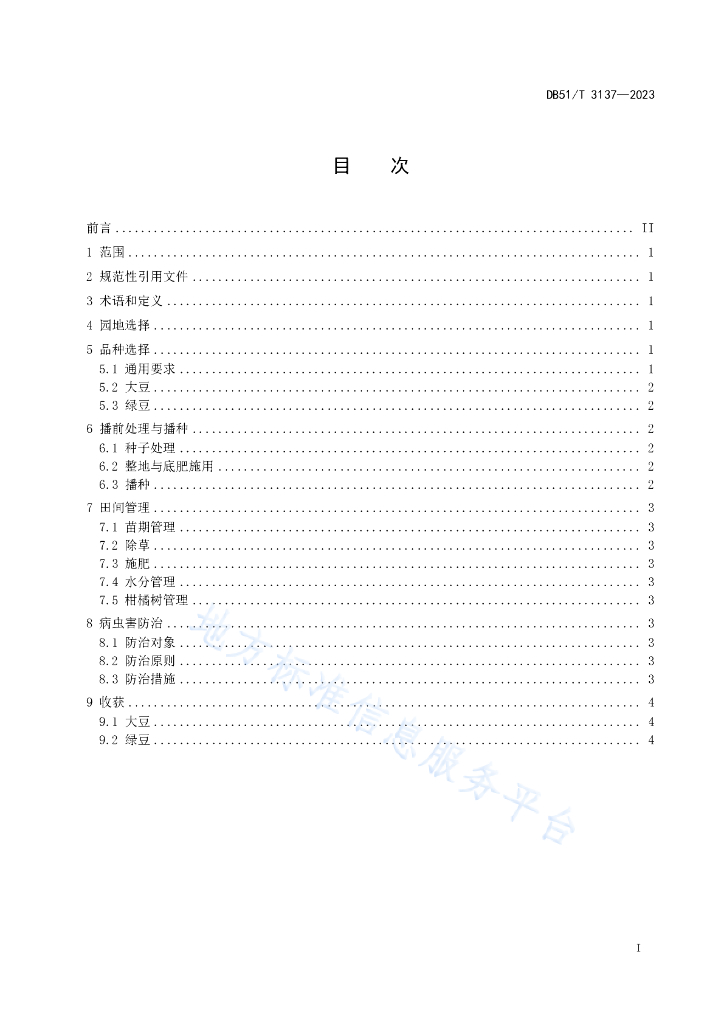 DB51/T 3137—2023

目　次

前言 .......... II
1 范围 .......... 1
2 规范性引用文件 .......... 1
3 术语和定义 .......... 1
4 园地选择 .......... 1
5 品种选择 .......... 1
5.1 通用要求 .......... 1
5.2 大豆 .......... 2
5.3 绿豆 .......... 2
6 播前处理与播种 .......... 2
6.1 种子处理 .......... 2
6.2 整地与底肥施用 .......... 2
6.3 播种 .......... 2
7 田间管理 .......... 3
7.1 苗期管理 .......... 3
7.2 除草 .......... 3
7.3 施肥 .......... 3
7.4 水分管理 .......... 3
7.5 柑橘树管理 .......... 3
8 病虫害防治 .......... 3
8.1 防治对象 .......... 3
8.2 防治原则 .......... 3
8.3 防治措施 .......... 3
9 收获 .......... 4
9.1 大豆 .......... 4
9.2 绿豆 .......... 4

地方标准信息服务平台

I